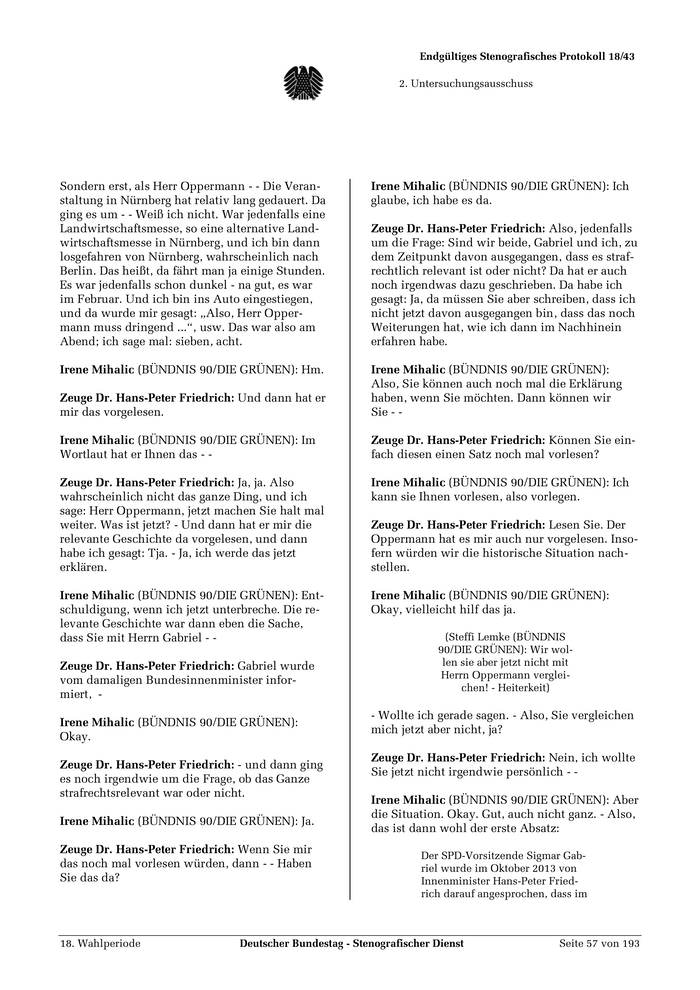 Endgültiges Stenografisches Protokoll 18/43

2. Untersuchungsausschuss

Sondern erst, als Herr Oppermann - - Die Veranstaltung in Nürnberg hat relativ lang gedauert. Da ging es um - - Weiß ich nicht. War jedenfalls eine Landwirtschaftsmesse, so eine alternative Landwirtschaftsmesse in Nürnberg, und ich bin dann losgefahren von Nürnberg, wahrscheinlich nach Berlin. Das heißt, da fährt man ja einige Stunden. Es war jedenfalls schon dunkel - na gut, es war im Februar. Und ich bin ins Auto eingestiegen, und da wurde mir gesagt: „Also, Herr Oppermann muss dringend ...“, usw. Das war also am Abend; ich sage mal: sieben, acht.

Irene Mihalic (BÜNDNIS 90/DIE GRÜNEN): Hm.

Zeuge Dr. Hans-Peter Friedrich: Und dann hat er mir das vorgelesen.

Irene Mihalic (BÜNDNIS 90/DIE GRÜNEN): Im Wortlaut hat er Ihnen das - -

Zeuge Dr. Hans-Peter Friedrich: Ja, ja. Also wahrscheinlich nicht das ganze Ding, und ich sage: Herr Oppermann, jetzt machen Sie halt mal weiter. Was ist jetzt? - Und dann hat er mir die relevante Geschichte da vorgelesen, und dann habe ich gesagt: Tja. - Ja, ich werde das jetzt erklären.

Irene Mihalic (BÜNDNIS 90/DIE GRÜNEN): Entschuldigung, wenn ich jetzt unterbreche. Die relevante Geschichte war dann eben die Sache, dass Sie mit Herrn Gabriel - -

Zeuge Dr. Hans-Peter Friedrich: Gabriel wurde vom damaligen Bundesinnenminister informiert, -

Irene Mihalic (BÜNDNIS 90/DIE GRÜNEN): Okay.

Zeuge Dr. Hans-Peter Friedrich: - und dann ging es noch irgendwie um die Frage, ob das Ganze strafrechtsrelevant war oder nicht.

Irene Mihalic (BÜNDNIS 90/DIE GRÜNEN): Ja.

Zeuge Dr. Hans-Peter Friedrich: Wenn Sie mir das noch mal vorlesen würden, dann - - Haben Sie das da?

Irene Mihalic (BÜNDNIS 90/DIE GRÜNEN): Ich glaube, ich habe es da.

Zeuge Dr. Hans-Peter Friedrich: Also, jedenfalls um die Frage: Sind wir beide, Gabriel und ich, zu dem Zeitpunkt davon ausgegangen, dass es strafrechtlich relevant ist oder nicht? Da hat er auch noch irgendwas dazu geschrieben. Da habe ich gesagt: Ja, da müssen Sie aber schreiben, dass ich nicht jetzt davon ausgegangen bin, dass das noch Weiterungen hat, wie ich dann im Nachhinein erfahren habe.

Irene Mihalic (BÜNDNIS 90/DIE GRÜNEN): Also, Sie können auch noch mal die Erklärung haben, wenn Sie möchten. Dann können wir Sie - -

Zeuge Dr. Hans-Peter Friedrich: Können Sie einfach diesen einen Satz noch mal vorlesen?

Irene Mihalic (BÜNDNIS 90/DIE GRÜNEN): Ich kann sie Ihnen vorlesen, also vorlegen.

Zeuge Dr. Hans-Peter Friedrich: Lesen Sie. Der Oppermann hat es mir auch nur vorgelesen. Insofern würden wir die historische Situation nachstellen.

Irene Mihalic (BÜNDNIS 90/DIE GRÜNEN): Okay, vielleicht hilf das ja.

(Steffi Lemke (BÜNDNIS 90/DIE GRÜNEN): Wir wollen sie aber jetzt nicht mit Herrn Oppermann vergleichen! - Heiterkeit)

- Wollte ich gerade sagen. - Also, Sie vergleichen mich jetzt aber nicht, ja?

Zeuge Dr. Hans-Peter Friedrich: Nein, ich wollte Sie jetzt nicht irgendwie persönlich - -

Irene Mihalic (BÜNDNIS 90/DIE GRÜNEN): Aber die Situation. Okay. Gut, auch nicht ganz. - Also, das ist dann wohl der erste Absatz:

Der SPD-Vorsitzende Sigmar Gabriel wurde im Oktober 2013 von Innenminister Hans-Peter Friedrich darauf angesprochen, dass im

18. Wahlperiode Deutscher Bundestag - Stenografischer Dienst Seite 57 von 193